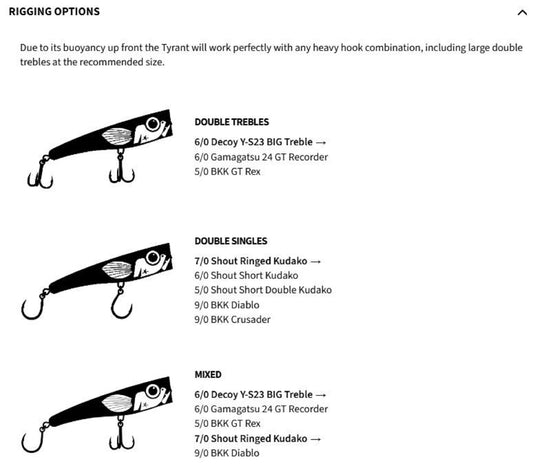 RIGGING OPTIONS

Due to its buoyancy up front the Tyrant will work perfectly with any heavy hook combination, including large double trebles at the recommended size.

DOUBLE TREBLES

6/0 Decoy Y-S23 BIG Treble →
6/0 Gamagatsu 24 GT Recorder
5/0 BKK GT Rex

DOUBLE SINGLES

7/0 Shout Ringed Kudako →
6/0 Shout Short Kudako
5/0 Shout Short Double Kudako
9/0 BKK Diablo
9/0 BKK Crusader

MIXED

6/0 Decoy Y-S23 BIG Treble →
6/0 Gamagatsu 24 GT Recorder
5/0 BKK GT Rex
7/0 Shout Ringed Kudako →
9/0 BKK Diablo